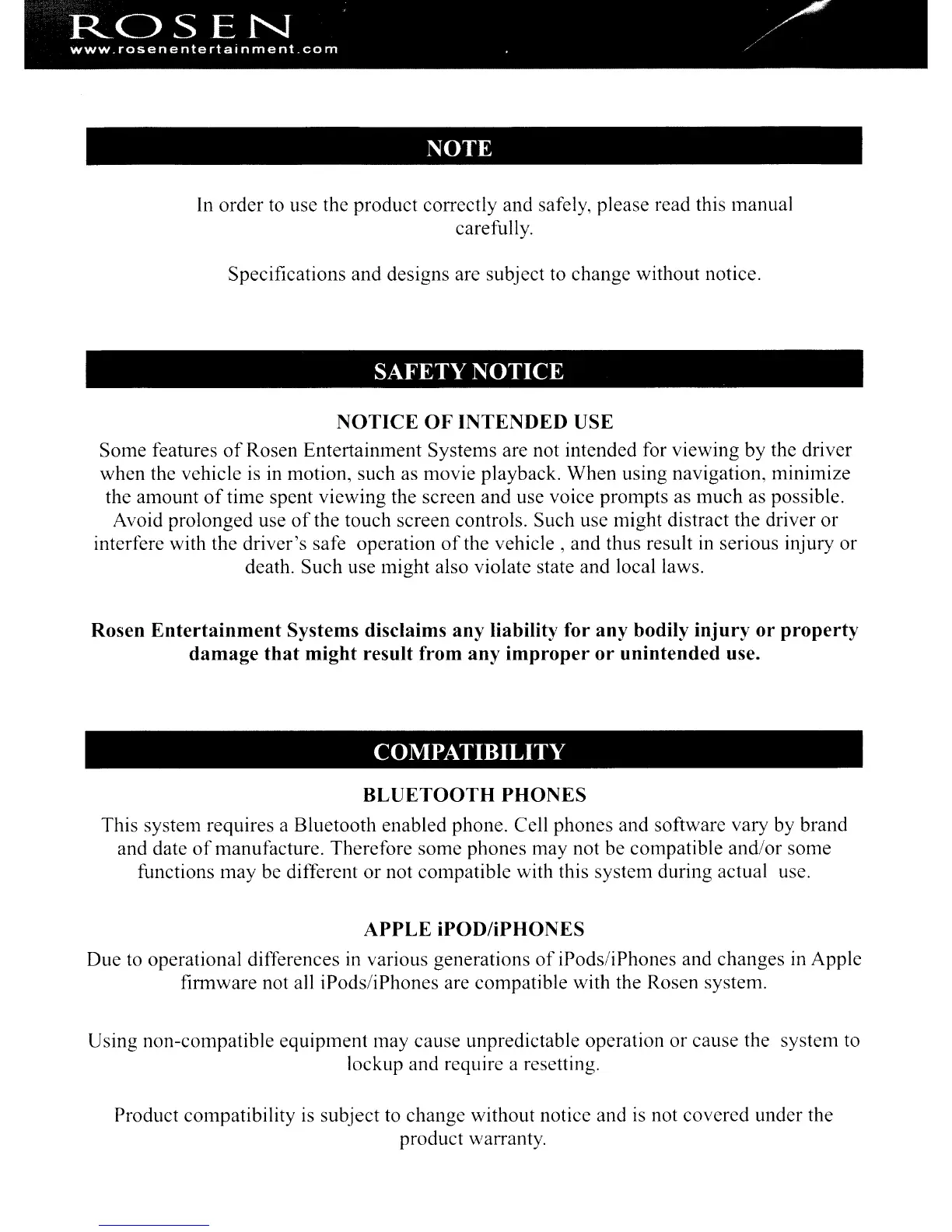 ROSEN
www.rosenentertainment.com

NOTE

In order to use the product correctly and safely, please read this manual carefully.

Specifications and designs are subject to change without notice.

SAFETY NOTICE

NOTICE OF INTENDED USE

Some features of Rosen Entertainment Systems are not intended for viewing by the driver when the vehicle is in motion, such as movie playback. When using navigation, minimize the amount of time spent viewing the screen and use voice prompts as much as possible. Avoid prolonged use of the touch screen controls. Such use might distract the driver or interfere with the driver's safe operation of the vehicle , and thus result in serious injury or death. Such use might also violate state and local laws.

Rosen Entertainment Systems disclaims any liability for any bodily injury or property damage that might result from any improper or unintended use.

COMPATIBILITY

BLUETOOTH PHONES

This system requires a Bluetooth enabled phone. Cell phones and software vary by brand and date of manufacture. Therefore some phones may not be compatible and/or some functions may be different or not compatible with this system during actual use.

APPLE iPOD/iPHONES

Due to operational differences in various generations of iPods/iPhones and changes in Apple firmware not all iPods/iPhones are compatible with the Rosen system.

Using non-compatible equipment may cause unpredictable operation or cause the system to lockup and require a resetting.

Product compatibility is subject to change without notice and is not covered under the product warranty.